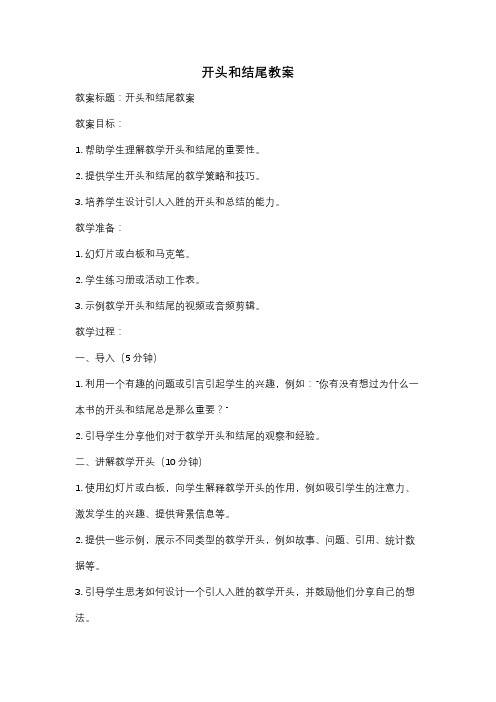 开头和结尾教案

教案标题：开头和结尾教案

教案目标：

1. 帮助学生理解教学开头和结尾的重要性。

2. 提供学生开头和结尾的教学策略和技巧。

3. 培养学生设计引人入胜的开头和总结的能力。

教学准备：

1. 幻灯片或白板和马克笔。

2. 学生练习册或活动工作表。

3. 示例教学开头和结尾的视频或音频剪辑。

教学过程：

一、导入（5 分钟）

1. 利用一个有趣的问题或引言引起学生的兴趣，例如："你有没有想过为什么一本书的开头和结尾总是那么重要？"

2. 引导学生分享他们对于教学开头和结尾的观察和经验。

二、讲解教学开头（10 分钟）

1. 使用幻灯片或白板，向学生解释教学开头的作用，例如吸引学生的注意力、激发学生的兴趣、提供背景信息等。

2. 提供一些示例，展示不同类型的教学开头，例如故事、问题、引用、统计数据等。

3. 引导学生思考如何设计一个引人入胜的教学开头，并鼓励他们分享自己的想法。